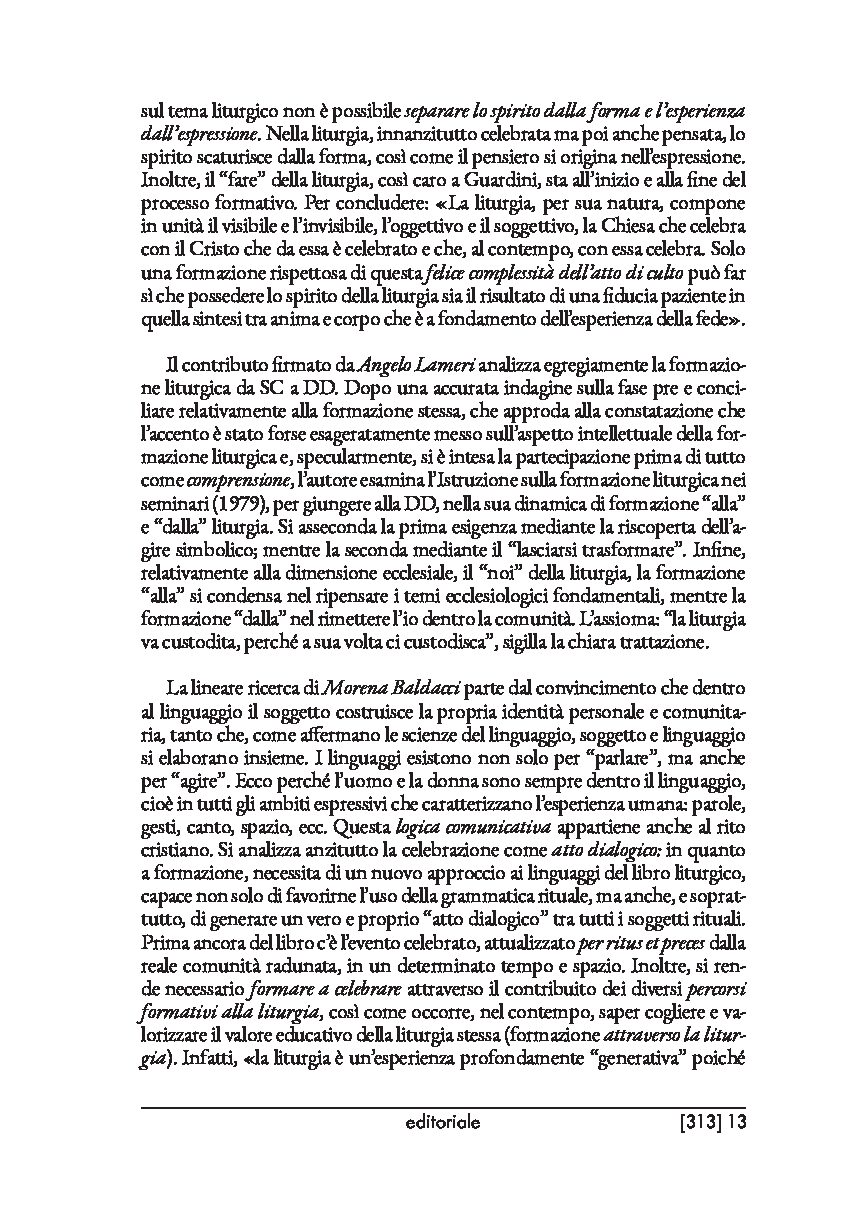 sul tema liturgico non è possibile separare lo spirito dalla forma e l'esperienza dall'espressione. Nella liturgia, innanzitutto celebrata ma poi anche pensata, lo spirito scaturisce dalla forma, così come il pensiero si origina nell'espressione. Inoltre, il "fare" della liturgia, così caro a Guardini, sta all'inizio e alla fine del processo formativo. Per concludere: «La liturgia, per sua natura, compone in unità il visibile e l'invisibile, l'oggettivo e il soggettivo, la Chiesa che celebra con il Cristo che da essa è celebrato e che, al contempo, con essa celebra. Solo una formazione rispettosa di questa felice complessità dell'atto di culto può far sì che possedere lo spirito della liturgia sia il risultato di una fiducia paziente in quella sintesi tra anima e corpo che è a fondamento dell'esperienza della fede».

Il contributo firmato da Angelo Lameri analizza egregiamente la formazione liturgica da SC a DD. Dopo una accurata indagine sulla fase pre e conciliare relativamente alla formazione stessa, che approda alla constatazione che l'accento è stato forse esageratamente messo sull'aspetto intellettuale della formazione liturgica e, specularmente, si è intesa la partecipazione prima di tutto come comprensione, l'autore esamina l'Istruzione sulla formazione liturgica nei seminari (1979), per giungere alla DD, nella sua dinamica di formazione "alla" e "dalla" liturgia. Si asseconda la prima esigenza mediante la riscoperta dell'agire simbolico; mentre la seconda mediante il "lasciarsi trasformare". Infine, relativamente alla dimensione ecclesiale, il "noi" della liturgia, la formazione "alla" si condensa nel ripensare i temi ecclesiologici fondamentali, mentre la formazione "dalla" nel rimettere l'io dentro la comunità. L'assioma: "la liturgia va custodita, perché a sua volta ci custodisca", sigilla la chiara trattazione.

La lineare ricerca di Morena Baldacci parte dal convincimento che dentro al linguaggio il soggetto costruisce la propria identità personale e comunitaria, tanto che, come affermano le scienze del linguaggio, soggetto e linguaggio si elaborano insieme. I linguaggi esistono non solo per "parlare", ma anche per "agire". Ecco perché l'uomo e la donna sono sempre dentro il linguaggio, cioè in tutti gli ambiti espressivi che caratterizzano l'esperienza umana: parole, gesti, canto, spazio, ecc. Questa logica comunicativa appartiene anche al rito cristiano. Si analizza anzitutto la celebrazione come atto dialogico: in quanto a formazione, necessita di un nuovo approccio ai linguaggi del libro liturgico, capace non solo di favorirne l'uso della grammatica rituale, ma anche, e soprattutto, di generare un vero e proprio "atto dialogico" tra tutti i soggetti rituali. Prima ancora del libro c'è l'evento celebrato, attualizzato per ritus et preces dalla reale comunità radunata, in un determinato tempo e spazio. Inoltre, si rende necessario formare a celebrare attraverso il contribuito dei diversi percorsi formativi alla liturgia, così come occorre, nel contempo, saper cogliere e valorizzare il valore educativo della liturgia stessa (formazione attraverso la liturgia). Infatti, «la liturgia è un'esperienza profondamente "generativa" poiché

editoriale [313] 13